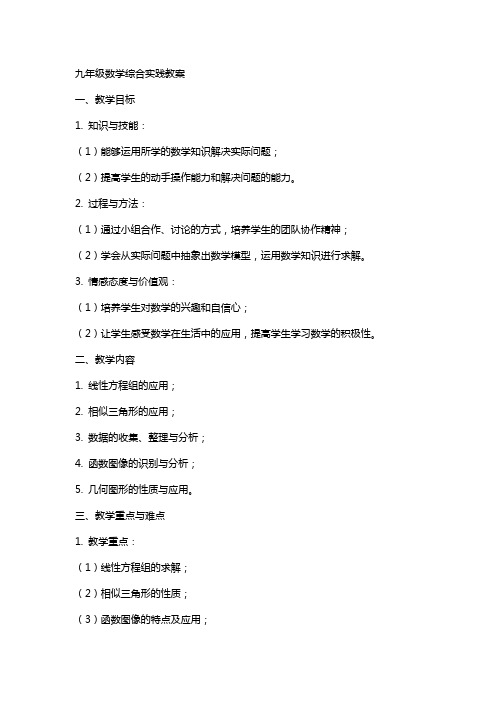 九年级数学综合实践教案

一、教学目标

1. 知识与技能：

（1）能够运用所学的数学知识解决实际问题；

（2）提高学生的动手操作能力和解决问题的能力。

2. 过程与方法：

（1）通过小组合作、讨论的方式，培养学生的团队协作精神；

（2）学会从实际问题中抽象出数学模型，运用数学知识进行求解。

3. 情感态度与价值观：

（1）培养学生对数学的兴趣和自信心；

（2）让学生感受数学在生活中的应用，提高学生学习数学的积极性。

二、教学内容

1. 线性方程组的应用；

2. 相似三角形的应用；

3. 数据的收集、整理与分析；

4. 函数图像的识别与分析；

5. 几何图形的性质与应用。

三、教学重点与难点

1. 教学重点：

（1）线性方程组的求解；

（2）相似三角形的性质；

（3）函数图像的特点及应用；